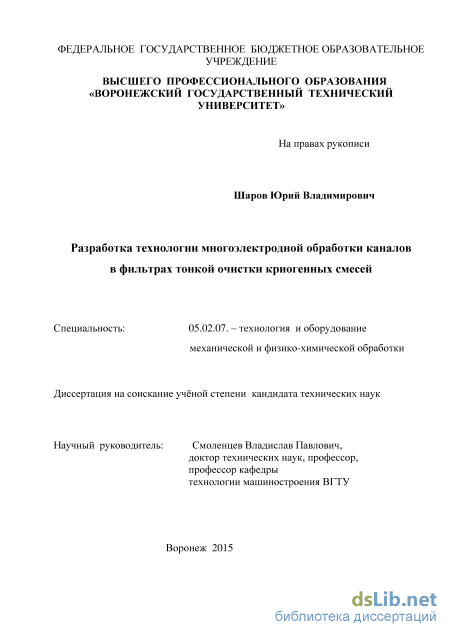 ФЕДЕРАЛЬНОЕ ГОСУДАРСТВЕННОЕ БЮДЖЕТНОЕ ОБРАЗОВАТЕЛЬНОЕ УЧРЕЖДЕНИЕ

ВЫСШЕГО ПРОФЕССИОНАЛЬНОГО ОБРАЗОВАНИЯ «ВОРОНЕЖСКИЙ ГОСУДАРСТВЕННЫЙ ТЕХНИЧЕСКИЙ УНИВЕРСИТЕТ»

На правах рукописи

Шаров Юрий Владимирович

Разработка технологии многоэлектродной обработки каналов в фильтрах тонкой очистки криогенных смесей

Специальность: 05.02.07. – технология и оборудование механической и физико-химической обработки

Диссертация на соискание учёной степени кандидата технических наук

Научный руководитель: Смоленцев Владислав Павлович, доктор технических наук, профессор, профессор кафедры технологии машиностроения ВГТУ

Воронеж 2015

dsLib.net
библиотека диссертаций